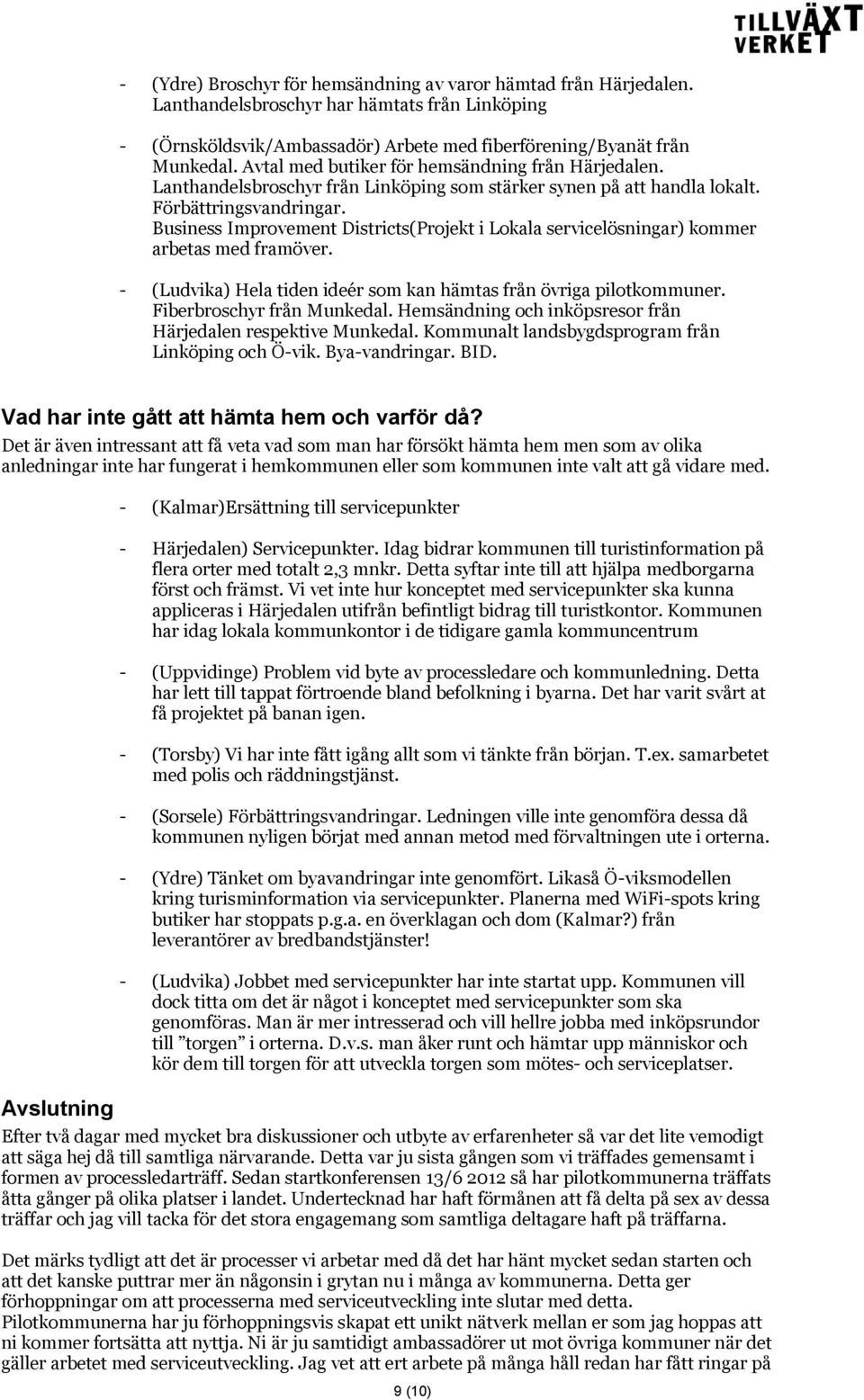 TILLVÄXT VERKET

- (Ydre) Broschyr för hemsändning av varor hämtad från Härjedalen. Lanthandelsbroschyr har hämtats från Linköping

- (Örnsköldsvik/Ambassadör) Arbete med fiberförening/Byanät från Munkedal. Avtal med butiker för hemsändning från Härjedalen. Lanthandelsbroschyr från Linköping som stärker synen på att handla lokalt. Förbättringsvandringar. Business Improvement Districts(Projekt i Lokala servicelösningar) kommer arbetas med framöver.

- (Ludvika) Hela tiden ideér som kan hämtas från övriga pilotkommuner. Fiberbroschyr från Munkedal. Hemsändning och inköpsresor från Härjedalen respektive Munkedal. Kommunalt landsbygdsprogram från Linköping och Ö-vik. Bya-vandringar. BID.

Vad har inte gått att hämta hem och varför då?
Det är även intressant att få veta vad som man har försökt hämta hem men som av olika anledningar inte har fungerat i hemkommunen eller som kommunen inte valt att gå vidare med.

- (Kalmar)Ersättning till servicepunkter

- Härjedalen) Servicepunkter. Idag bidrar kommunen till turistinformation på flera orter med totalt 2,3 mnkr. Detta syftar inte till att hjälpa medborgarna först och främst. Vi vet inte hur konceptet med servicepunkter ska kunna appliceras i Härjedalen utifrån befintligt bidrag till turistkontor. Kommunen har idag lokala kommunkontor i de tidigare gamla kommuncentrum

- (Uppvidinge) Problem vid byte av processledare och kommunledning. Detta har lett till tappat förtroende bland befolkning i byarna. Det har varit svårt at få projektet på banan igen.

- (Torsby) Vi har inte fått igång allt som vi tänkte från början. T.ex. samarbetet med polis och räddningstjänst.

- (Sorsele) Förbättringsvandringar. Ledningen ville inte genomföra dessa då kommunen nyligen börjat med annan metod med förvaltningen ute i orterna.

- (Ydre) Tänket om byavandringar inte genomfört. Likaså Ö-viksmodellen kring turisminformation via servicepunkter. Planerna med WiFi-spots kring butiker har stoppats p.g.a. en överklagan och dom (Kalmar?) från leverantörer av bredbandstjänster!

- (Ludvika) Jobbet med servicepunkter har inte startat upp. Kommunen vill dock titta om det är något i konceptet med servicepunkter som ska genomföras. Man är mer intresserad och vill hellre jobba med inköpsrundor till ”torgen” i orterna. D.v.s. man åker runt och hämtar upp människor och kör dem till torgen för att utveckla torgen som mötes- och serviceplatser.

Avslutning
Efter två dagar med mycket bra diskussioner och utbyte av erfarenheter så var det lite vemodigt att säga hej då till samtliga närvarande. Detta var ju sista gången som vi träffades gemensamt i formen av processledarträff. Sedan startkonferensen 13/6 2012 så har pilotkommunerna träffats åtta gånger på olika platser i landet. Undertecknad har haft förmånen att få delta på sex av dessa träffar och jag vill tacka för det stora engagemang som samtliga deltagare haft på träffarna.

Det märks tydligt att det är processer vi arbetar med då det har hänt mycket sedan starten och att det kanske puttrar mer än någonsin i grytan nu i många av kommunerna. Detta ger förhoppningar om att processerna med serviceutveckling inte slutar med detta.
Pilotkommunerna har ju förhoppningsvis skapat ett unikt nätverk mellan er som jag hoppas att ni kommer fortsätta att nyttja. Ni är ju samtidigt ambassadörer ut mot övriga kommuner när det gäller arbetet med serviceutveckling. Jag vet att ert arbete på många håll redan har fått ringar på

9 (10)